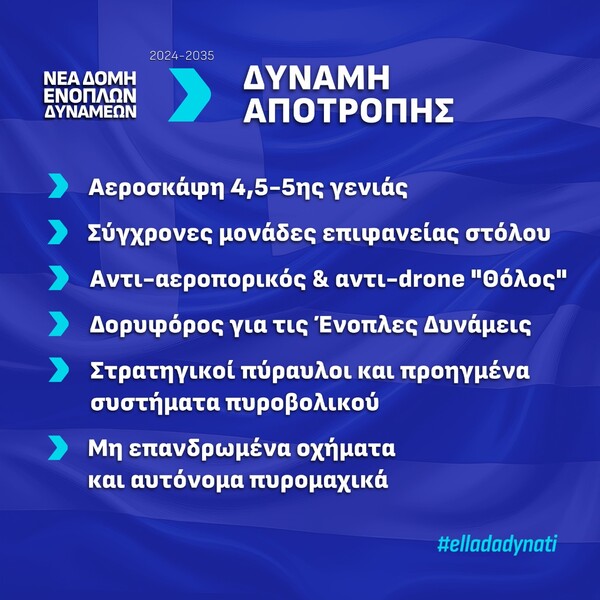 2024-2035

ΝΕΑ ΔΟΜΗ ΕΝΟΠΛΩΝ ΔΥΝΑΜΕΩΝ

ΔΥΝΑΜΗ ΑΠΟΤΡΟΠΗΣ

Αεροσκάφη 4,5-5ης γενιάς

Σύγχρονες μονάδες επιφανείας στόλου

Αντι-αεροπορικός & αντι-drone "Θόλος"

Δορυφόρος για τις Ένοπλες Δυνάμεις

Στρατηγικοί πύραυλοι και προηγμένα συστήματα πυροβολικού

Μη επανδρωμένα οχήματα και αυτόνομα πυρομαχικά

#elladadynati